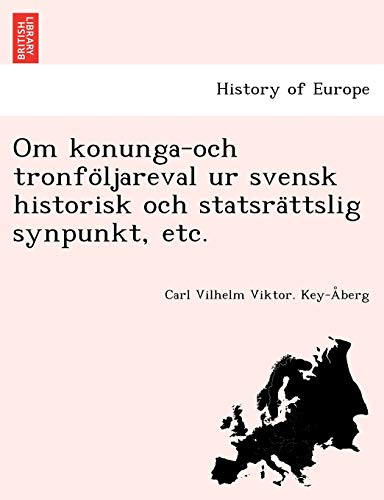 BRITISH LIBRARY

History of Europe

Om konunga-och tronföljareval ur svensk historisk och statsrättslig synpunkt, etc.

Carl Vilhelm Viktor. Key-Åberg